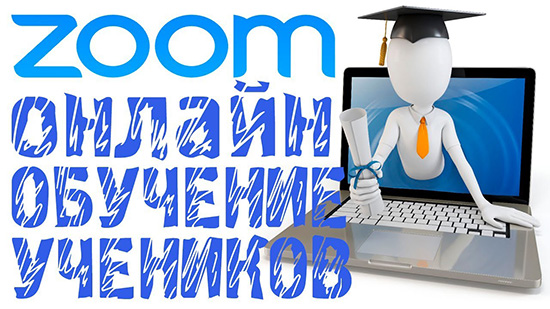 zoom
ОНЛАЙН
ОБУЧЕНИЕ
УЧЕНИКОВ